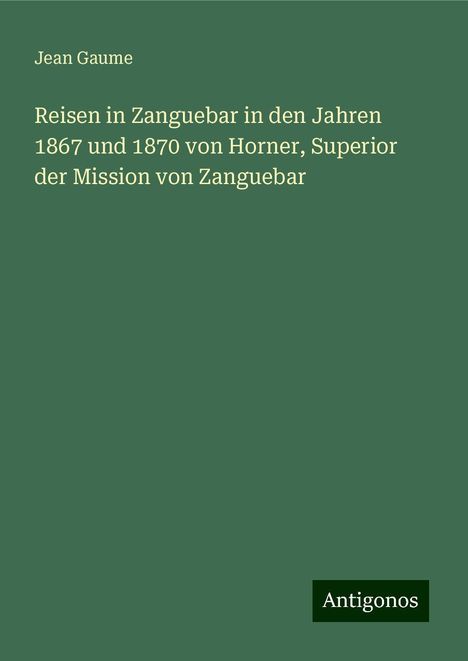 Jean Gaume

Reisen in Zanguebar in den Jahren 1867 und 1870 von Horner, Superior der Mission von Zanguebar

Antigonos